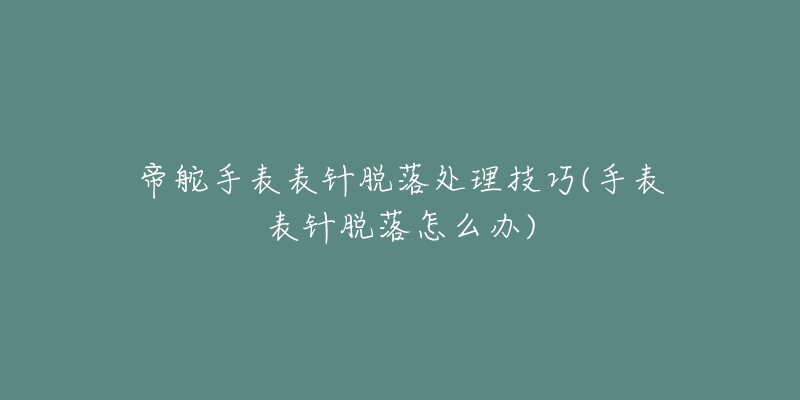 帝舵手表表针脱落处理技巧(手表表针脱落怎么办)